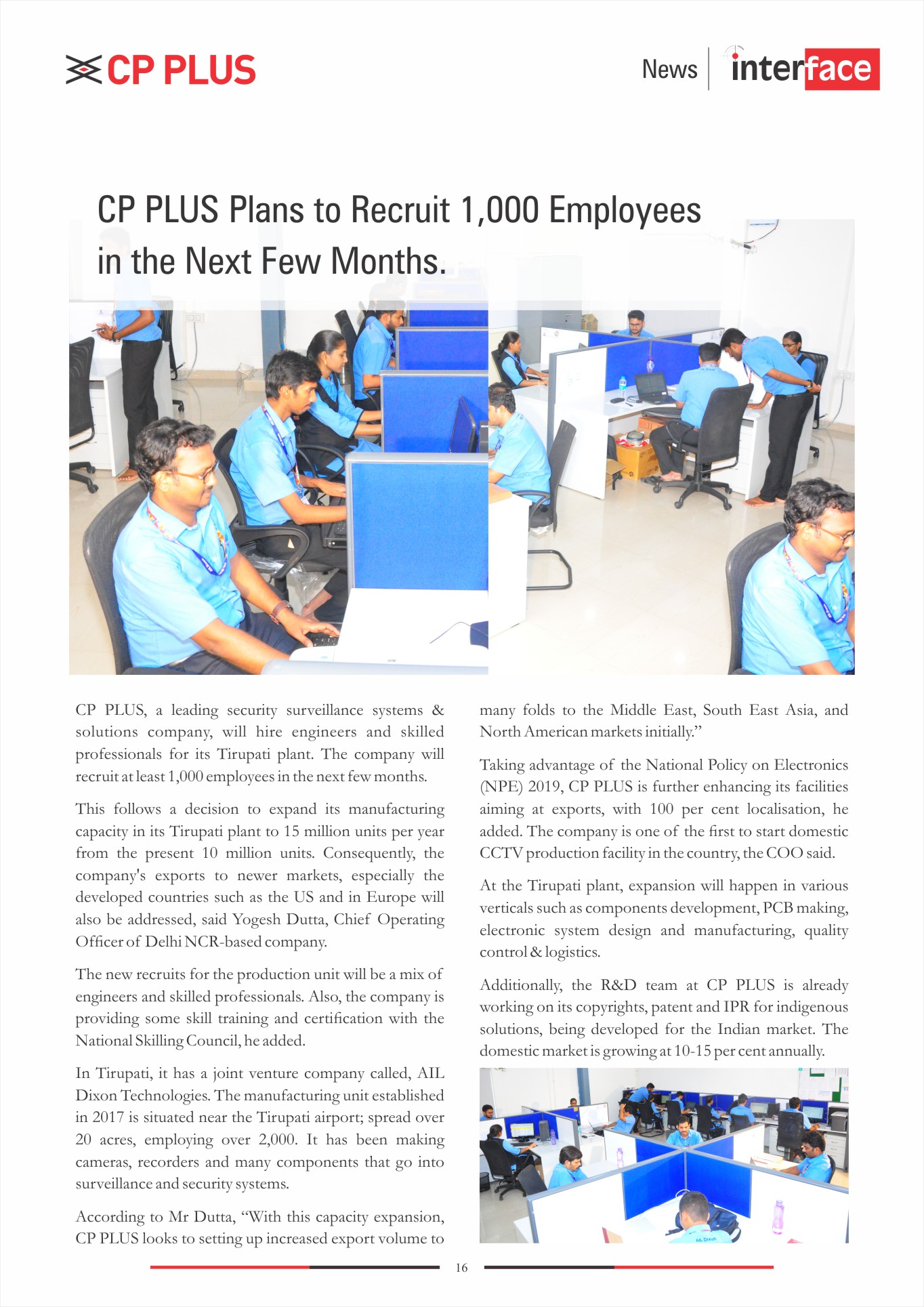 CP PLUS

News | interface

CP PLUS Plans to Recruit 1,000 Employees in the Next Few Months.

CP PLUS, a leading security surveillance systems & solutions company, will hire engineers and skilled professionals for its Tirupati plant. The company will recruit at least 1,000 employees in the next few months.

This follows a decision to expand its manufacturing capacity in its Tirupati plant to 15 million units per year from the present 10 million units. Consequently, the company's exports to newer markets, especially the developed countries such as the US and in Europe will also be addressed, said Yogesh Dutta, Chief Operating Officer of Delhi NCR-based company.

The new recruits for the production unit will be a mix of engineers and skilled professionals. Also, the company is providing some skill training and certification with the National Skilling Council, he added.

In Tirupati, it has a joint venture company called, AIL Dixon Technologies. The manufacturing unit established in 2017 is situated near the Tirupati airport; spread over 20 acres, employing over 2,000. It has been making cameras, recorders and many components that go into surveillance and security systems.

According to Mr Dutta, “With this capacity expansion, CP PLUS looks to setting up increased export volume to many folds to the Middle East, South East Asia, and North American markets initially.”

Taking advantage of the National Policy on Electronics (NPE) 2019, CP PLUS is further enhancing its facilities aiming at exports, with 100 per cent localisation, he added. The company is one of the first to start domestic CCTV production facility in the country, the COO said.

At the Tirupati plant, expansion will happen in various verticals such as components development, PCB making, electronic system design and manufacturing, quality control & logistics.

Additionally, the R&D team at CP PLUS is already working on its copyrights, patent and IPR for indigenous solutions, being developed for the Indian market. The domestic market is growing at 10-15 per cent annually.

16